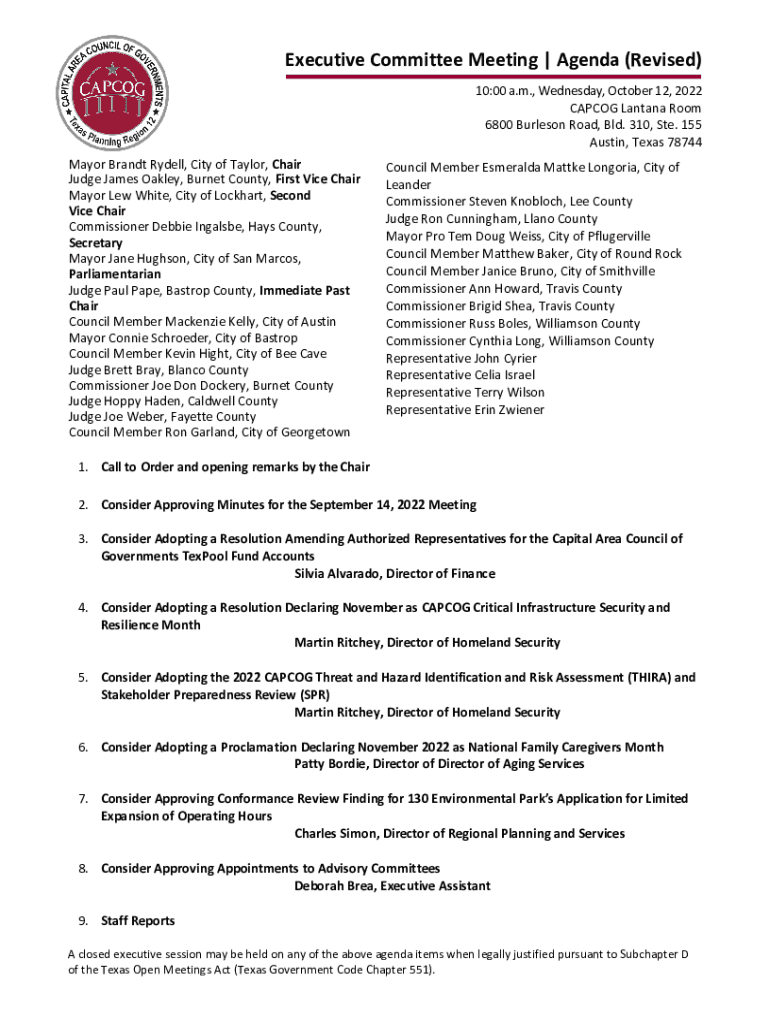 CAPITAL AREA COUNCIL OF GOVERNMENTS
CAPCOG
Texas Planning Region 12

Executive Committee Meeting | Agenda (Revised)

10:00 a.m., Wednesday, October 12, 2022
CAPCOG Lantana Room
6800 Burleson Road, Bld. 310, Ste. 155
Austin, Texas 78744

Mayor Brandt Rydell, City of Taylor, Chair
Judge James Oakley, Burnet County, First Vice Chair
Mayor Lew White, City of Lockhart, Second Vice Chair
Commissioner Debbie Ingalsbe, Hays County, Secretary
Mayor Jane Hughson, City of San Marcos, Parliamentarian
Judge Paul Pape, Bastrop County, Immediate Past Chair
Council Member Mackenzie Kelly, City of Austin
Mayor Connie Schroeder, City of Bastrop
Council Member Kevin Hight, City of Bee Cave
Judge Brett Bray, Blanco County
Commissioner Joe Don Dockery, Burnet County
Judge Hoppy Haden, Caldwell County
Judge Joe Weber, Fayette County
Council Member Ron Garland, City of Georgetown

Council Member Esmeralda Mattke Longoria, City of Leander
Commissioner Steven Knobloch, Lee County
Judge Ron Cunningham, Llano County
Mayor Pro Tem Doug Weiss, City of Pflugerville
Council Member Matthew Baker, City of Round Rock
Council Member Janice Bruno, City of Smithville
Commissioner Ann Howard, Travis County
Commissioner Brigid Shea, Travis County
Commissioner Russ Boles, Williamson County
Commissioner Cynthia Long, Williamson County
Representative John Cyrier
Representative Celia Israel
Representative Terry Wilson
Representative Erin Zwiener

1. Call to Order and opening remarks by the Chair

2. Consider Approving Minutes for the September 14, 2022 Meeting

3. Consider Adopting a Resolution Amending Authorized Representatives for the Capital Area Council of Governments TexPool Fund Accounts
Silvia Alvarado, Director of Finance

4. Consider Adopting a Resolution Declaring November as CAPCOG Critical Infrastructure Security and Resilience Month
Martin Ritchey, Director of Homeland Security

5. Consider Adopting the 2022 CAPCOG Threat and Hazard Identification and Risk Assessment (THIRA) and Stakeholder Preparedness Review (SPR)
Martin Ritchey, Director of Homeland Security

6. Consider Adopting a Proclamation Declaring November 2022 as National Family Caregivers Month
Patty Bordie, Director of Director of Aging Services

7. Consider Approving Conformance Review Finding for 130 Environmental Park's Application for Limited Expansion of Operating Hours
Charles Simon, Director of Regional Planning and Services

8. Consider Approving Appointments to Advisory Committees
Deborah Brea, Executive Assistant

9. Staff Reports

A closed executive session may be held on any of the above agenda items when legally justified pursuant to Subchapter D of the Texas Open Meetings Act (Texas Government Code Chapter 551).